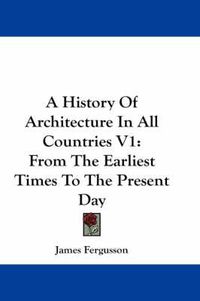 A History Of Architecture In All Countries V1: From The Earliest Times To The Present Day

James Fergusson